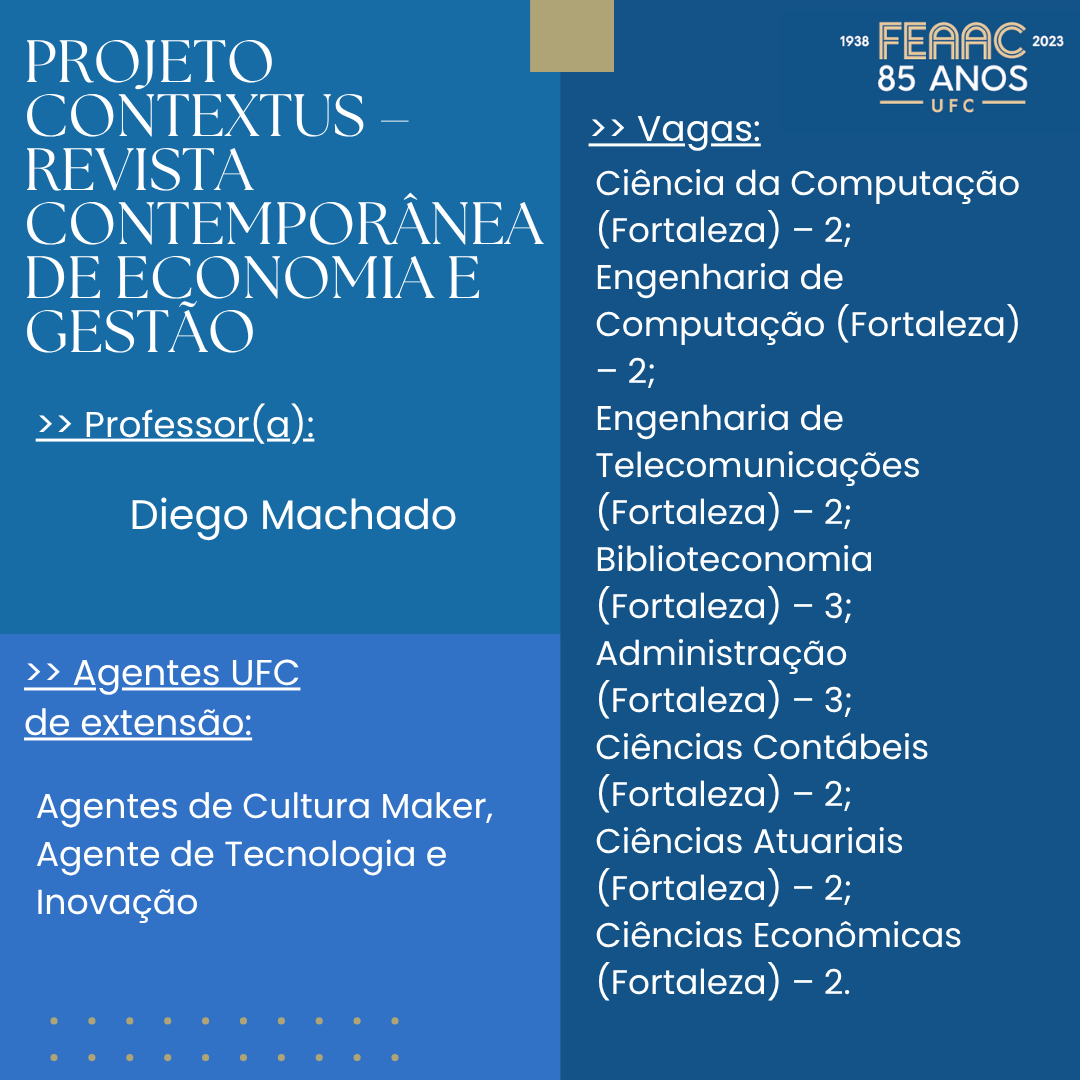 PROJETO CONTEXTUS – REVISTA CONTEMPORÂNEA DE ECONOMIA E GESTÃO

>> Professor(a):

Diego Machado

>> Agentes UFC de extensão:

Agentes de Cultura Maker, Agente de Tecnologia e Inovação

1938 FEAAC 2023
85 ANOS
UFC

>> Vagas:

Ciência da Computação (Fortaleza) – 2;
Engenharia de Computação (Fortaleza) – 2;
Engenharia de Telecomunicações (Fortaleza) – 2;
Biblioteconomia (Fortaleza) – 3;
Administração (Fortaleza) – 3;
Ciências Contábeis (Fortaleza) – 2;
Ciências Atuariais (Fortaleza) – 2;
Ciências Econômicas (Fortaleza) – 2.